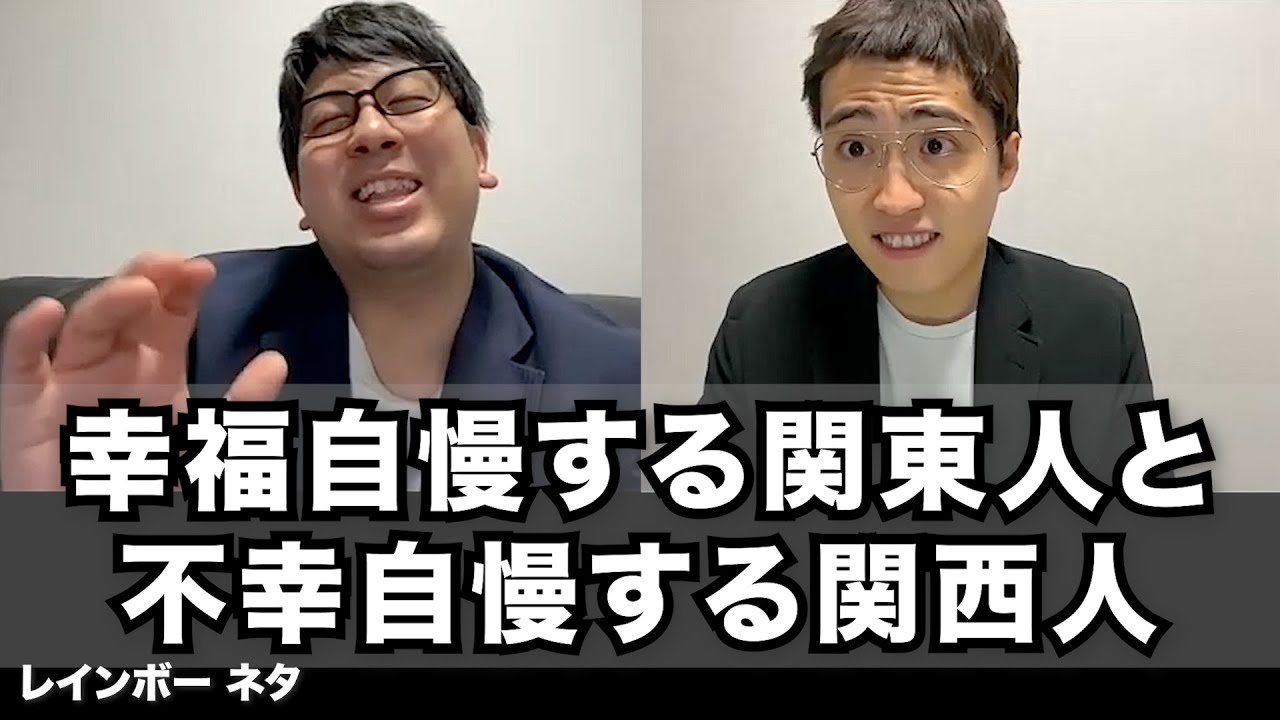 幸福自慢する関東人と
不幸自慢する関西人

レインボー ネタ